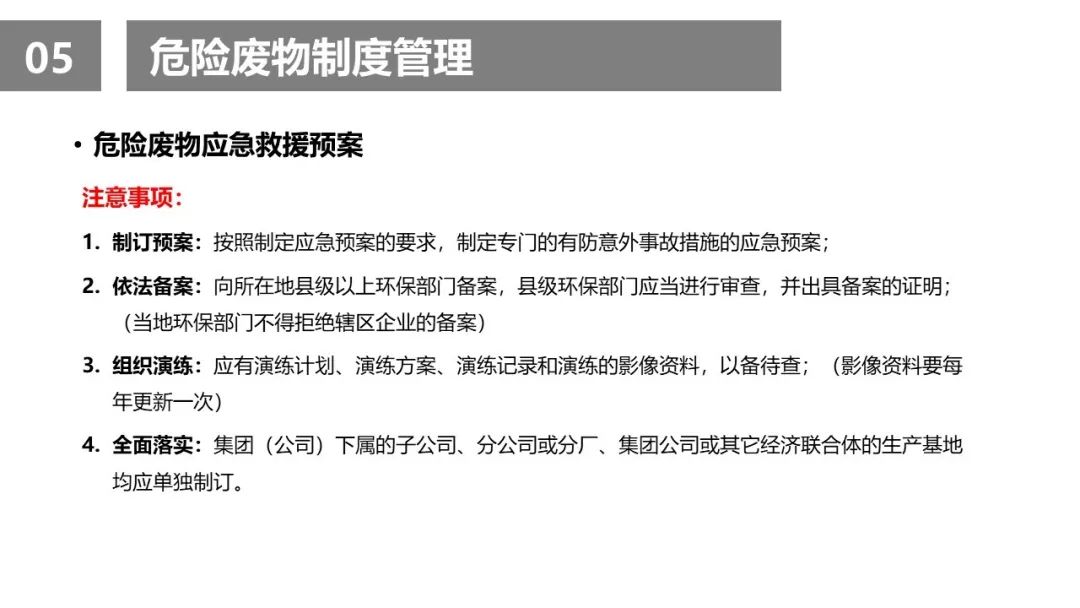 05

危险废物制度管理

• 危险废物应急救援预案

注意事项：

1. 制订预案：按照制定应急预案的要求，制定专门的有防意外事故措施的应急预案；

2. 依法备案：向所在地县级以上环保部门备案，县级环保部门应当进行审查，并出具备案的证明；（当地环保部门不得拒绝辖区企业的备案）

3. 组织演练：应有演练计划、演练方案、演练记录和演练的影像资料，以备待查；（影像资料要每年更新一次）

4. 全面落实：集团（公司）下属的子公司、分公司或分厂、集团公司或其它经济联合体的生产基地均应单独制订。